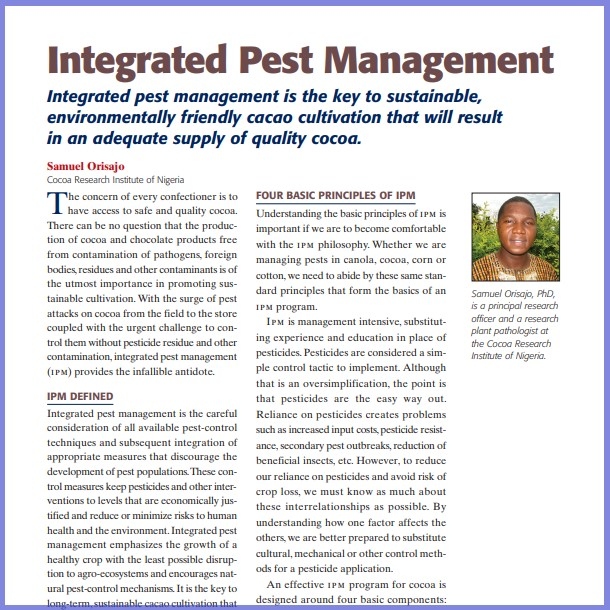 Integrated Pest Management

Integrated pest management is the key to sustainable, environmentally friendly cacao cultivation that will result in an adequate supply of quality cocoa.

Samuel Orisajo
Cocoa Research Institute of Nigeria

The concern of every confectioner is to have access to safe and quality cocoa. There can be no question that the production of cocoa and chocolate products free from contamination of pathogens, foreign bodies, residues and other contaminants is of the utmost importance in promoting sustainable cultivation. With the surge of pest attacks on cocoa from the field to the store coupled with the urgent challenge to control them without pesticide residue and other contamination, integrated pest management (IPM) provides the infallible antidote.

IPM DEFINED

Integrated pest management is the careful consideration of all available pest-control techniques and subsequent integration of appropriate measures that discourage the development of pest populations. These control measures keep pesticides and other interventions to levels that are economically justified and reduce or minimize risks to human health and the environment. Integrated pest management emphasizes the growth of a healthy crop with the least possible disruption to agro-ecosystems and encourages natural pest-control mechanisms. It is the key to long-term, sustainable cacao cultivation that

FOUR BASIC PRINCIPLES OF IPM

Understanding the basic principles of IPM is important if we are to become comfortable with the IPM philosophy. Whether we are managing pests in canola, cocoa, corn or cotton, we need to abide by these same standard principles that form the basics of an IPM program.

IPM is management intensive, substituting experience and education in place of pesticides. Pesticides are considered a simple control tactic to implement. Although that is an oversimplification, the point is that pesticides are the easy way out. Reliance on pesticides creates problems such as increased input costs, pesticide resistance, secondary pest outbreaks, reduction of beneficial insects, etc. However, to reduce our reliance on pesticides and avoid risk of crop loss, we must know as much about these interrelationships as possible. By understanding how one factor affects the others, we are better prepared to substitute cultural, mechanical or other control methods for a pesticide application.

An effective IPM program for cocoa is designed around four basic components:

Samuel Orisajo, PhD, is a principal research officer and a research plant pathologist at the Cocoa Research Institute of Nigeria.